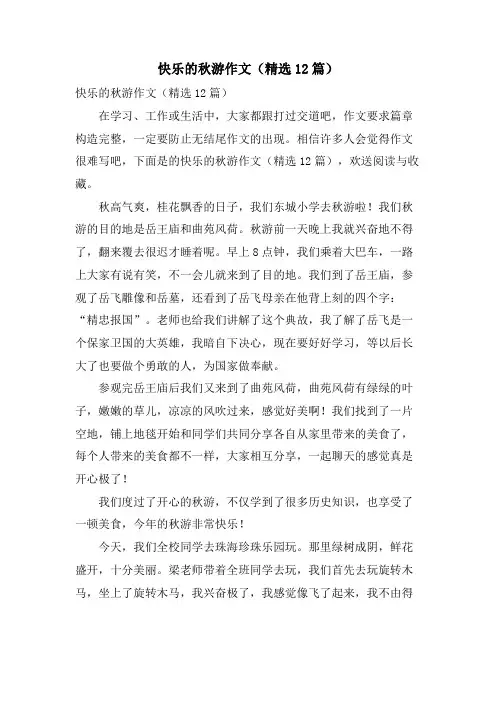 快乐的秋游作文（精选12篇）

快乐的秋游作文（精选12篇）

在学习、工作或生活中，大家都跟打过交道吧，作文要求篇章构造完整，一定要防止无结尾作文的出现。相信许多人会觉得作文很难写吧，下面是的快乐的秋游作文（精选12篇），欢送阅读与收藏。

秋高气爽，桂花飘香的日子，我们东城小学去秋游啦！我们秋游的目的地是岳王庙和曲苑风荷。秋游前一天晚上我就兴奋地不得了，翻来覆去很迟才睡着呢。早上8点钟，我们乘着大巴车，一路上大家有说有笑，不一会儿就来到了目的地。我们到了岳王庙，参观了岳飞雕像和岳墓，还看到了岳飞母亲在他背上刻的四个字：“精忠报国”。老师也给我们讲解了这个典故，我了解了岳飞是一个保家卫国的大英雄，我暗自下决心，现在要好好学习，等以后长大了也要做个勇敢的人，为国家做奉献。

参观完岳王庙后我们又来到了曲苑风荷，曲苑风荷有绿绿的叶子，嫩嫩的草儿，凉凉的风吹过来，感觉好美啊！我们找到了一片空地，铺上地毯开始和同学们共同分享各自从家里带来的美食了，每个人带来的美食都不一样，大家相互分享，一起聊天的感觉真是开心极了！

我们度过了开心的秋游，不仅学到了很多历史知识，也享受了一顿美食，今年的秋游非常快乐！

今天，我们全校同学去珠海珍珠乐园玩。那里绿树成阴，鲜花盛开，十分美丽。梁老师带着全班同学去玩，我们首先去玩旋转木马，坐上了旋转木马，我兴奋极了，我感觉像飞了起来，我不由得